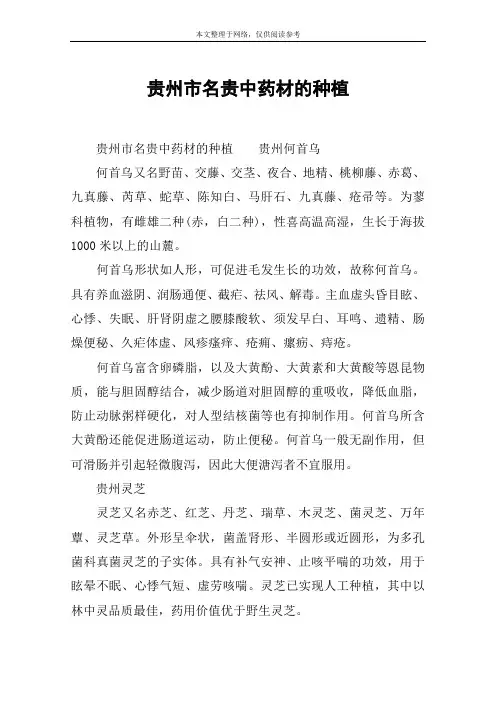 本文整理于网络，仅供阅读参考

贵州市名贵中药材的种植

贵州市名贵中药材的种植　　贵州何首乌

何首乌又名野苗、交藤、交茎、夜合、地精、桃柳藤、赤葛、九真藤、芮草、蛇草、陈知白、马肝石、九真藤、疮帚等。为蓼科植物，有雌雄二种(赤，白二种)，性喜高温高湿，生长于海拔1000米以上的山麓。

何首乌形状如人形，可促进毛发生长的功效，故称何首乌。具有养血滋阴、润肠通便、截疟、祛风、解毒。主血虚头昏目眩、心悸、失眠、肝肾阴虚之腰膝酸软、须发早白、耳鸣、遗精、肠燥便秘、久疟体虚、风疹瘙痒、疮痈、瘰疬、痔疮。

何首乌富含卵磷脂，以及大黄酚、大黄素和大黄酸等恩昆物质，能与胆固醇结合，减少肠道对胆固醇的重吸收，降低血脂，防止动脉粥样硬化，对人型结核菌等也有抑制作用。何首乌所含大黄酚还能促进肠道运动，防止便秘。何首乌一般无副作用，但可滑肠并引起轻微腹泻，因此大便溏泻者不宜服用。

贵州灵芝

灵芝又名赤芝、红芝、丹芝、瑞草、木灵芝、菌灵芝、万年蕈、灵芝草。外形呈伞状，菌盖肾形、半圆形或近圆形，为多孔菌科真菌灵芝的子实体。具有补气安神、止咳平喘的功效，用于眩晕不眠、心悸气短、虚劳咳喘。灵芝已实现人工种植，其中以林中灵品质最佳，药用价值优于野生灵芝。